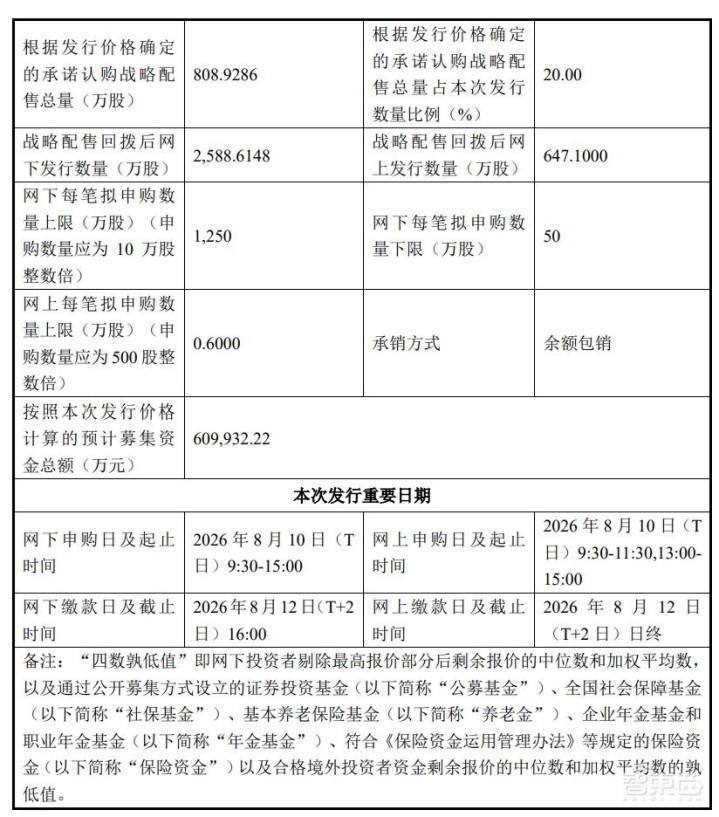 | 根据发行价格确定的承诺认购战略配售总量（万股） | 808.9286 | 根据发行价格确定的承诺认购战略配售总量占本次发行数量比例（%） | 20.00 |
|---|---|---|---|
| 战略配售回拨后网下发行数量（万股） | 2,588.6148 | 战略配售回拨后网上发行数量（万股） | 647.1000 |
| 网下每笔拟申购数量上限（万股）（申购数量应为 10 万股整数倍） | 1,250 | 网下每笔拟申购数量下限（万股） | 50 |
| 网上每笔拟申购数量上限（万股）（申购数量应为500股整数倍） | 0.6000 | 承销方式 | 余额包销 |
| 按照本次发行价格计算的预计募集资金总额（万元） | 609,932.22 | | |
| **本次发行重要日期** | | | |
| 网下申购日及起止时间 | 2026 年 8 月 10 日（T 日）9:30-15:00 | 网上申购日及起止时间 | 2026 年 8 月 10 日（T 日）9:30-11:30,13:00-15:00 |
| 网下缴款日及截止时间 | 2026 年 8 月 12 日（T+2 日）16:00 | 网上缴款日及截止时间 | 2026 年 8 月 12 日（T+2 日）日终 |

备注：“四数孰低值”即网下投资者剔除最高报价部分后剩余报价的中位数和加权平均数，以及通过公开募集方式设立的证券投资基金（以下简称“公募基金”）、全国社会保障基金（以下简称“社保基金”）、基本养老保险基金（以下简称“养老金”）、企业年金基金和职业年金基金（以下简称“年金基金”）、符合《保险资金运用管理办法》等规定的保险资金（以下简称“保险资金”）以及合格境外投资者资金剩余报价的中位数和加权平均数的孰低值。

智东西